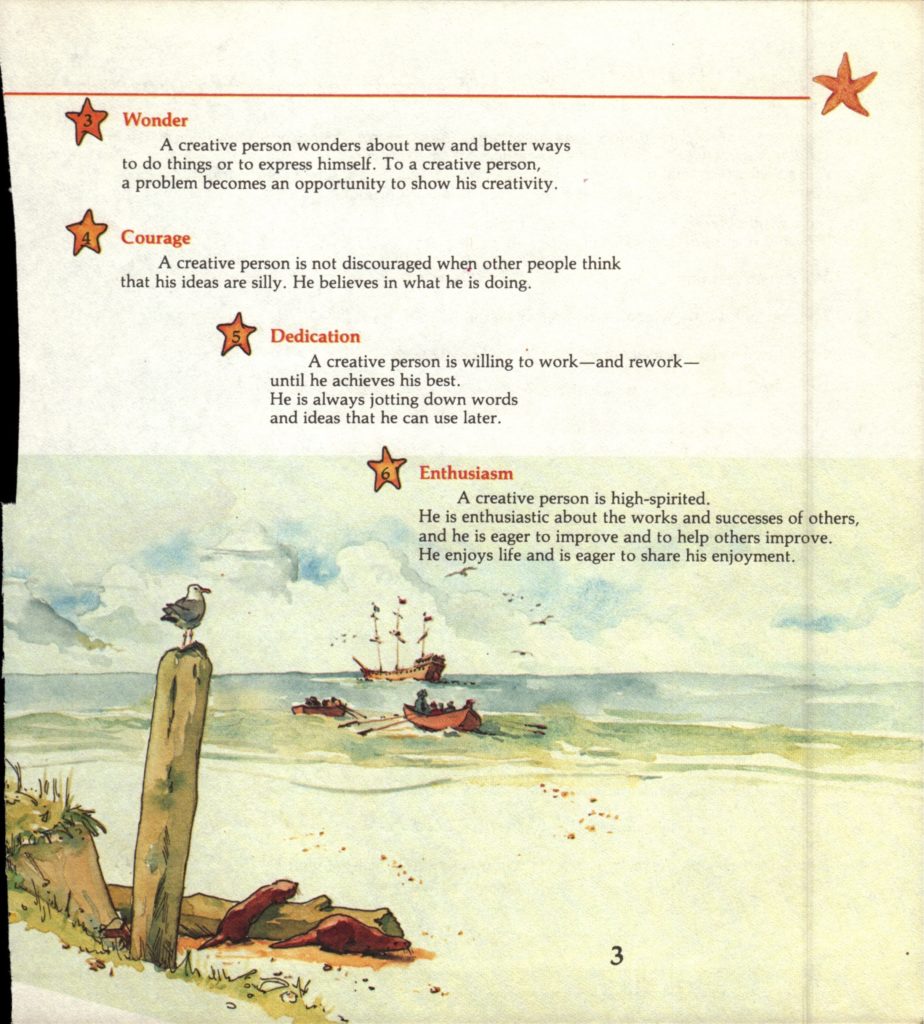 3 Wonder

A creative person wonders about new and better ways to do things or to express himself. To a creative person, a problem becomes an opportunity to show his creativity.

4 Courage

A creative person is not discouraged when other people think that his ideas are silly. He believes in what he is doing.

5 Dedication

A creative person is willing to work—and rework—until he achieves his best. He is always jotting down words and ideas that he can use later.

6 Enthusiasm

A creative person is high-spirited. He is enthusiastic about the works and successes of others, and he is eager to improve and to help others improve. He enjoys life and is eager to share his enjoyment.

3